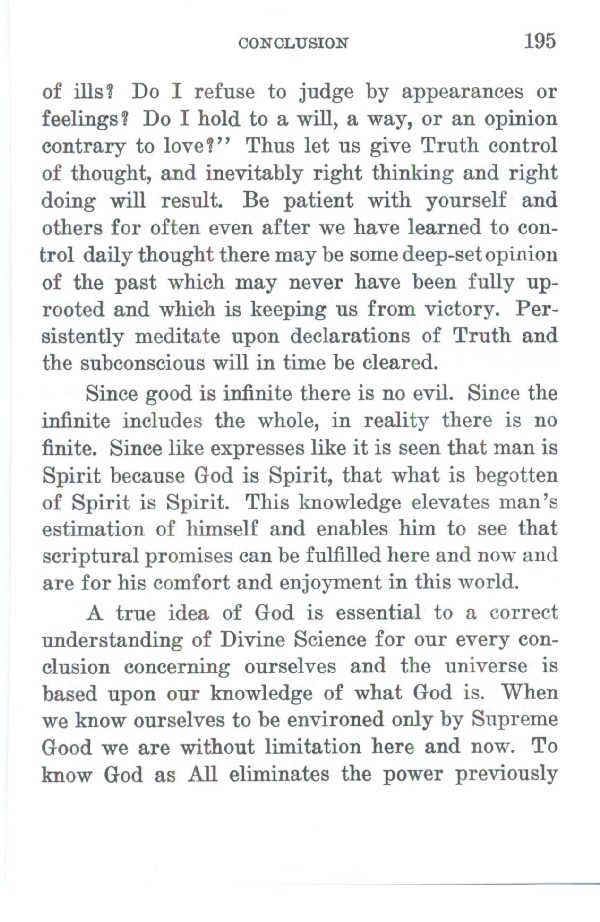 CONCLUSION 195

of ills? Do I refuse to judge by appearances or feelings? Do I hold to a will, a way, or an opinion contrary to love?" Thus let us give Truth control of thought, and inevitably right thinking and right doing will result. Be patient with yourself and others for often even after we have learned to control daily thought there may be some deep-set opinion of the past which may never have been fully uprooted and which is keeping us from victory. Persistently meditate upon declarations of Truth and the subconscious will in time be cleared.

Since good is infinite there is no evil. Since the infinite includes the whole, in reality there is no finite. Since like expresses like it is seen that man is Spirit because God is Spirit, that what is begotten of Spirit is Spirit. This knowledge elevates man's estimation of himself and enables him to see that scriptural promises can be fulfilled here and now and are for his comfort and enjoyment in this world.

A true idea of God is essential to a correct understanding of Divine Science for our every conclusion concerning ourselves and the universe is based upon our knowledge of what God is. When we know ourselves to be environed only by Supreme Good we are without limitation here and now. To know God as All eliminates the power previously